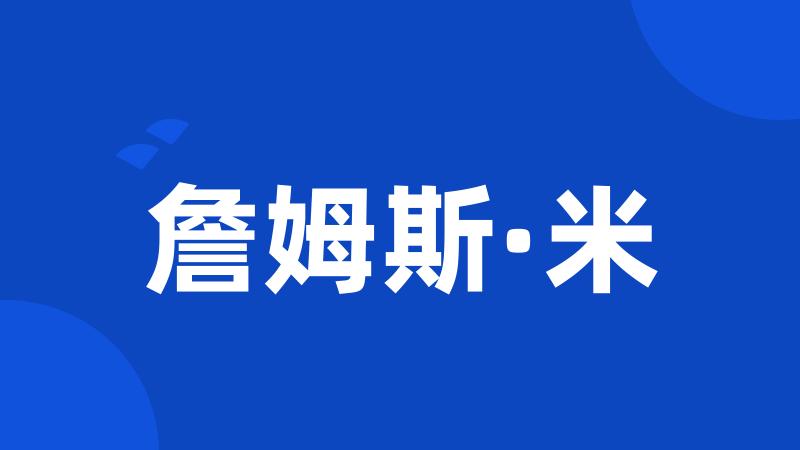 詹姆斯·米